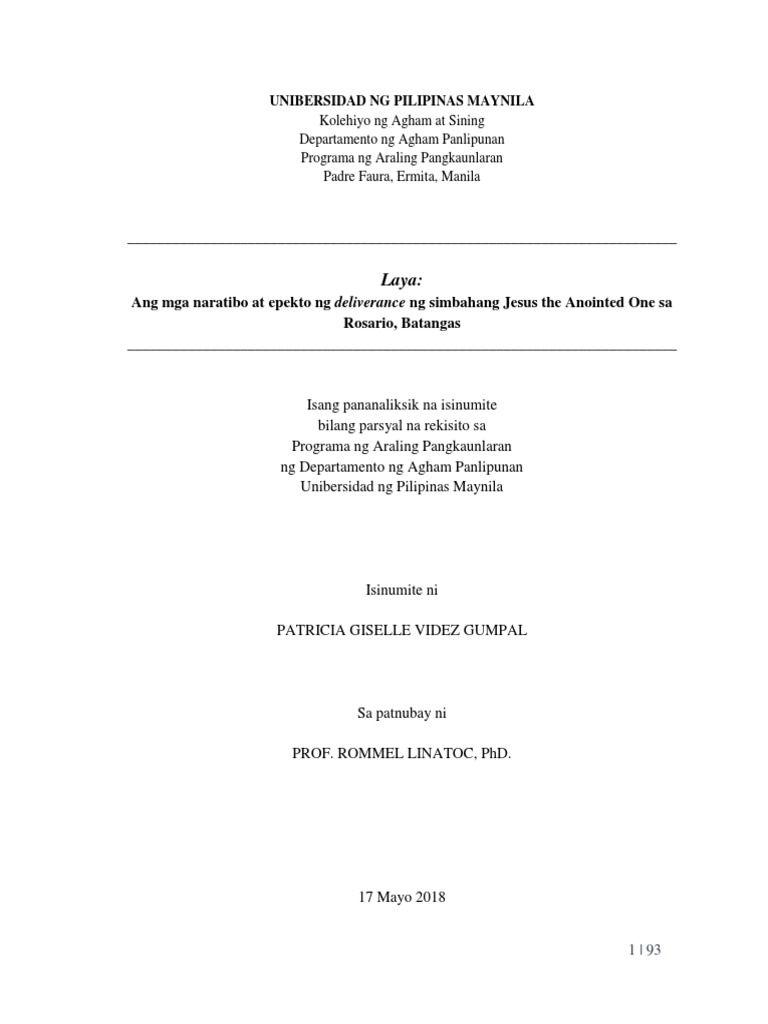 UNIBERSIDAD NG PILIPINAS MAYNILA
Kolehiyo ng Agham at Sining
Departamento ng Agham Panlipunan
Programa ng Araling Pangkaunlaran
Padre Faura, Ermita, Manila

Laya:
Ang mga naratibo at epekto ng deliverance ng simbahang Jesus the Anointed One sa Rosario, Batangas

Isang pananaliksik na isinumite
bilang parsyal na rekisito sa
Programa ng Araling Pangkaunlaran
ng Departamento ng Agham Panlipunan
Unibersidad ng Pilipinas Maynila

Isinumite ni

PATRICIA GISELLE VIDEZ GUMPAL

Sa patnubay ni

PROF. ROMMEL LINATOC, PhD.

17 Mayo 2018

1 | 93